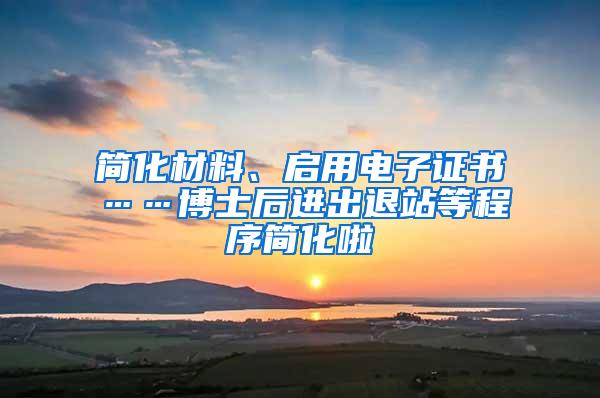 简化材料、启用电子证书……博士后进出退站等程序简化啦